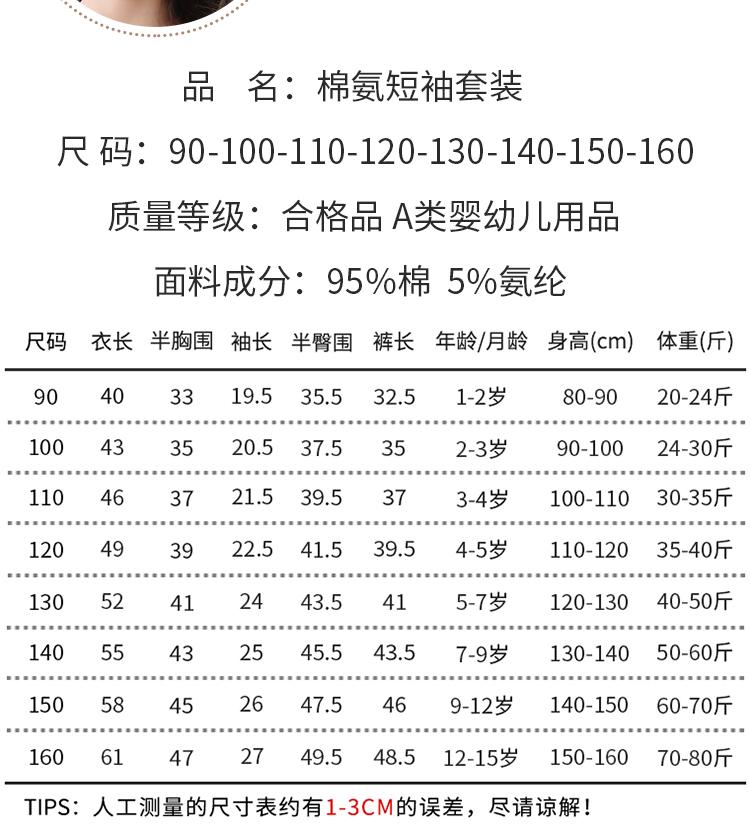 品　名：棉氨短袖套装

尺 码：90-100-110-120-130-140-150-160

质量等级：合格品 A类婴幼儿用品

面料成分：95%棉 5%氨纶

| 尺码 | 衣长 | 半胸围 | 袖长 | 半臀围 | 裤长 | 年龄/月龄 | 身高(cm) | 体重(斤) |
|---|---|---|---|---|---|---|---|---|
| 90 | 40 | 33 | 19.5 | 35.5 | 32.5 | 1-2岁 | 80-90 | 20-24斤 |
| 100 | 43 | 35 | 20.5 | 37.5 | 35 | 2-3岁 | 90-100 | 24-30斤 |
| 110 | 46 | 37 | 21.5 | 39.5 | 37 | 3-4岁 | 100-110 | 30-35斤 |
| 120 | 49 | 39 | 22.5 | 41.5 | 39.5 | 4-5岁 | 110-120 | 35-40斤 |
| 130 | 52 | 41 | 24 | 43.5 | 41 | 5-7岁 | 120-130 | 40-50斤 |
| 140 | 55 | 43 | 25 | 45.5 | 43.5 | 7-9岁 | 130-140 | 50-60斤 |
| 150 | 58 | 45 | 26 | 47.5 | 46 | 9-12岁 | 140-150 | 60-70斤 |
| 160 | 61 | 47 | 27 | 49.5 | 48.5 | 12-15岁 | 150-160 | 70-80斤 |

TIPS：人工测量的尺寸表约有1-3CM的误差，尽请谅解！